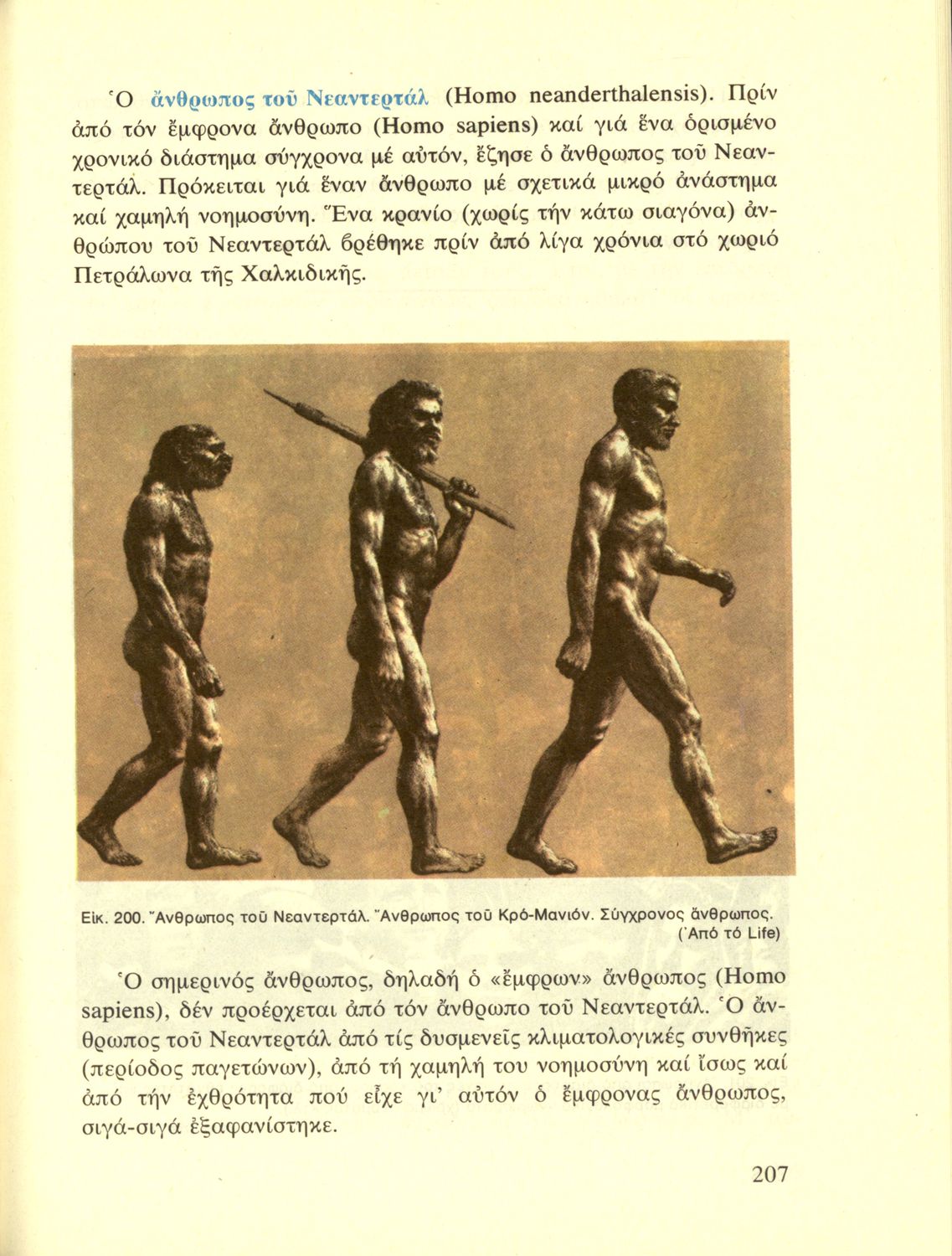 Ὁ ἄνθρωπος τοῦ Νεαντερτάλ (Homo neanderthalensis). Πρίν ἀπό τόν ἔμφρονα ἄνθρωπο (Homo sapiens) καί γιά ἕνα ὁρισμένο χρονικό διάστημα σύγχρονα μέ αὐτόν, ἔζησε ὁ ἄνθρωπος τοῦ Νεαντερτάλ. Πρόκειται γιά ἕναν ἄνθρωπο μέ σχετικά μικρό ἀνάστημα καί χαμηλή νοημοσύνη. Ἕνα κρανίο (χωρίς τήν κάτω σιαγόνα) ἀνθρώπου τοῦ Νεαντερτάλ βρέθηκε πρίν ἀπό λίγα χρόνια στό χωριό Πετράλωνα τῆς Χαλκιδικῆς.

Εἰκ. 200. Ἄνθρωπος τοῦ Νεαντερτάλ. Ἄνθρωπος τοῦ Κρό-Μανιόν. Σύγχρονος ἄνθρωπος. (Ἀπό τό Life)

Ὁ σημερινός ἄνθρωπος, δηλαδή ὁ «ἔμφρων» ἄνθρωπος (Homo sapiens), δέν προέρχεται ἀπό τόν ἄνθρωπο τοῦ Νεαντερτάλ. Ὁ ἄνθρωπος τοῦ Νεαντερτάλ ἀπό τίς δυσμενεῖς κλιματολογικές συνθῆκες (περίοδος παγετώνων), ἀπό τή χαμηλή του νοημοσύνη καί ἴσως καί ἀπό τήν ἐχθρότητα πού εἶχε γι' αὐτόν ὁ ἔμφρονας ἄνθρωπος, σιγά-σιγά ἐξαφανίστηκε.

207